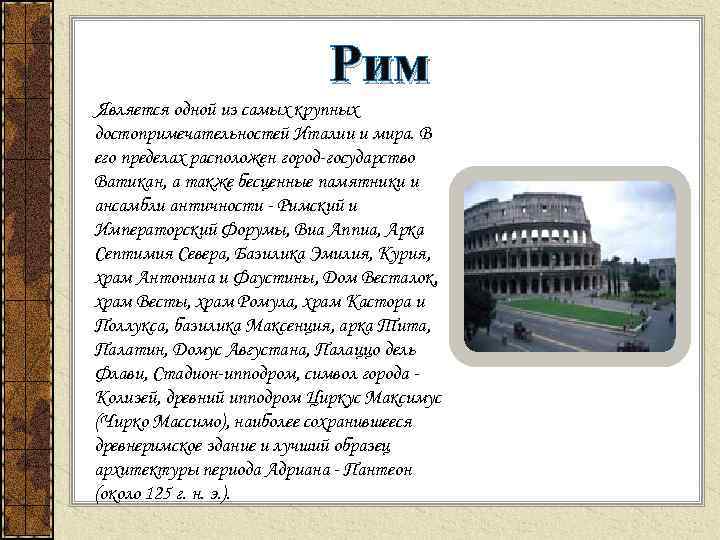 Рим

Является одной из самых крупных достопримечательностей Италии и мира. В его пределах расположен город-государство Ватикан, а также бесценные памятники и ансамбли античности - Римский и Императорский Форумы, Виа Аппиа, Арка Септимия Севера, Базилика Эмилия, Курия, храм Антонина и Фаустины, Дом Весталок, храм Весты, храм Ромула, храм Кастора и Поллукса, базилика Максенция, арка Тита, Палатин, Домус Августана, Палаццо дель Флави, Стадион-ипподром, символ города - Колизей, древний ипподром Циркус Максимус (Чирко Массимо), наиболее сохранившееся древнеримское здание и лучший образец архитектуры периода Адриана - Пантеон (около 125 г. н. э.).